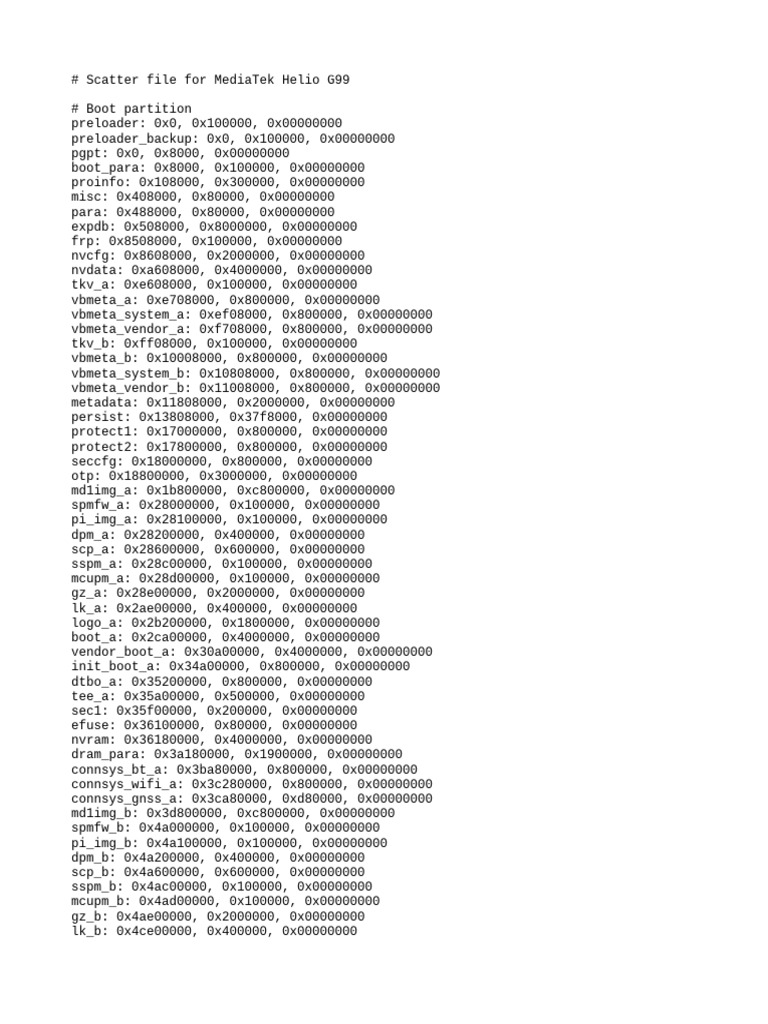 # Scatter file for MediaTek Helio G99

# Boot partition
preloader: 0x0, 0x100000, 0x00000000
preloader_backup: 0x0, 0x100000, 0x00000000
pgpt: 0x0, 0x8000, 0x00000000
boot_para: 0x8000, 0x100000, 0x00000000
proinfo: 0x108000, 0x300000, 0x00000000
misc: 0x408000, 0x80000, 0x00000000
para: 0x488000, 0x80000, 0x00000000
expdb: 0x508000, 0x8000000, 0x00000000
frp: 0x8508000, 0x100000, 0x00000000
nvcfg: 0x8608000, 0x2000000, 0x00000000
nvdata: 0xa608000, 0x4000000, 0x00000000
tkv_a: 0xe608000, 0x100000, 0x00000000
vbmeta_a: 0xe708000, 0x800000, 0x00000000
vbmeta_system_a: 0xef08000, 0x800000, 0x00000000
vbmeta_vendor_a: 0xf708000, 0x800000, 0x00000000
tkv_b: 0xff08000, 0x100000, 0x00000000
vbmeta_b: 0x10008000, 0x800000, 0x00000000
vbmeta_system_b: 0x10808000, 0x800000, 0x00000000
vbmeta_vendor_b: 0x11008000, 0x800000, 0x00000000
metadata: 0x11808000, 0x2000000, 0x00000000
persist: 0x13808000, 0x37f8000, 0x00000000
protect1: 0x17000000, 0x800000, 0x00000000
protect2: 0x17800000, 0x800000, 0x00000000
seccfg: 0x18000000, 0x800000, 0x00000000
otp: 0x18800000, 0x3000000, 0x00000000
md1img_a: 0x1b800000, 0xc800000, 0x00000000
spmfw_a: 0x28000000, 0x100000, 0x00000000
pi_img_a: 0x28100000, 0x100000, 0x00000000
dpm_a: 0x28200000, 0x400000, 0x00000000
scp_a: 0x28600000, 0x600000, 0x00000000
sspm_a: 0x28c00000, 0x100000, 0x00000000
mcupm_a: 0x28d00000, 0x100000, 0x00000000
gz_a: 0x28e00000, 0x2000000, 0x00000000
lk_a: 0x2ae00000, 0x400000, 0x00000000
logo_a: 0x2b200000, 0x1800000, 0x00000000
boot_a: 0x2ca00000, 0x4000000, 0x00000000
vendor_boot_a: 0x30a00000, 0x4000000, 0x00000000
init_boot_a: 0x34a00000, 0x800000, 0x00000000
dtbo_a: 0x35200000, 0x800000, 0x00000000
tee_a: 0x35a00000, 0x500000, 0x00000000
sec1: 0x35f00000, 0x200000, 0x00000000
efuse: 0x36100000, 0x80000, 0x00000000
nvram: 0x36180000, 0x4000000, 0x00000000
dram_para: 0x3a180000, 0x1900000, 0x00000000
connsys_bt_a: 0x3ba80000, 0x800000, 0x00000000
connsys_wifi_a: 0x3c280000, 0x800000, 0x00000000
connsys_gnss_a: 0x3ca80000, 0xd80000, 0x00000000
md1img_b: 0x3d800000, 0xc800000, 0x00000000
spmfw_b: 0x4a000000, 0x100000, 0x00000000
pi_img_b: 0x4a100000, 0x100000, 0x00000000
dpm_b: 0x4a200000, 0x400000, 0x00000000
scp_b: 0x4a600000, 0x600000, 0x00000000
sspm_b: 0x4ac00000, 0x100000, 0x00000000
mcupm_b: 0x4ad00000, 0x100000, 0x00000000
gz_b: 0x4ae00000, 0x2000000, 0x00000000
lk_b: 0x4ce00000, 0x400000, 0x00000000